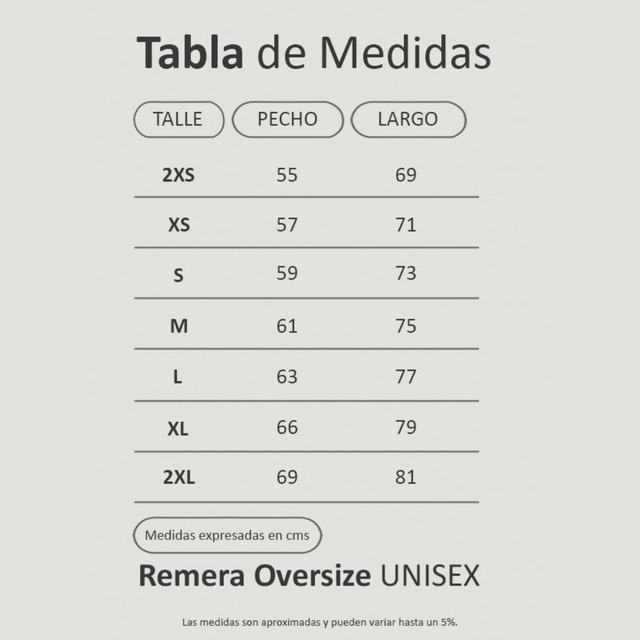 Tabla de Medidas

| TALLE | PECHO | LARGO |
|---|---|---|
| 2XS | 55 | 69 |
| XS | 57 | 71 |
| S | 59 | 73 |
| M | 61 | 75 |
| L | 63 | 77 |
| XL | 66 | 79 |
| 2XL | 69 | 81 |

Medidas expresadas en cms

Remera Oversize UNISEX

Las medidas son aproximadas y pueden variar hasta un 5%.